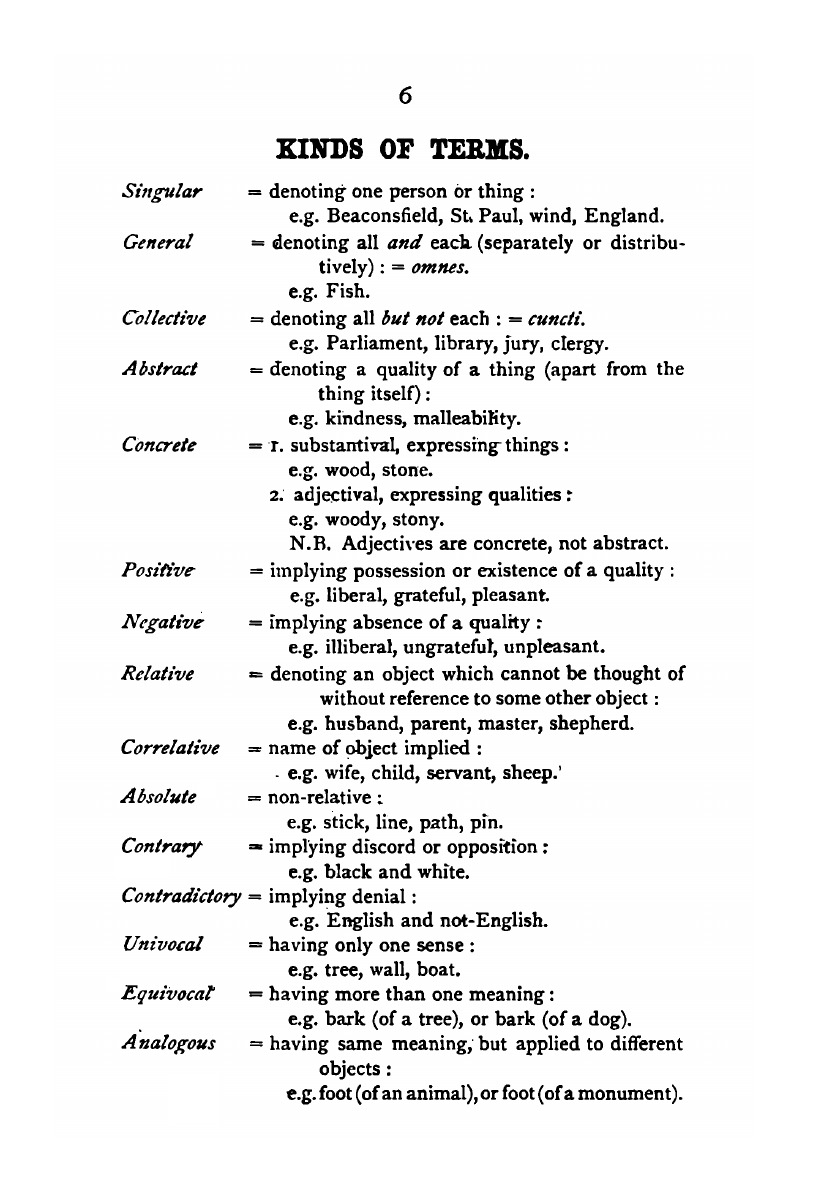 6

KINDS OF TERMS.

Singular = denoting one person or thing :
e.g. Beaconsfield, St. Paul, wind, England.

General = denoting all and each (separately or distributively) : = omnes.
e.g. Fish.

Collective = denoting all but not each : = cuncti.
e.g. Parliament, library, jury, clergy.

Abstract = denoting a quality of a thing (apart from the thing itself) :
e.g. kindness, malleability.

Concrete = 1. substantival, expressing things :
e.g. wood, stone.
2. adjectival, expressing qualities :
e.g. woody, stony.
N.B. Adjectives are concrete, not abstract.

Positive = implying possession or existence of a quality :
e.g. liberal, grateful, pleasant.

Negative = implying absence of a quality :
e.g. illiberal, ungrateful, unpleasant.

Relative = denoting an object which cannot be thought of without reference to some other object :
e.g. husband, parent, master, shepherd.

Correlative = name of object implied :
e.g. wife, child, servant, sheep.

Absolute = non-relative :
e.g. stick, line, path, pin.

Contrary = implying discord or opposition :
e.g. black and white.

Contradictory = implying denial :
e.g. English and not-English.

Univocal = having only one sense :
e.g. tree, wall, boat.

Equivocal = having more than one meaning :
e.g. bark (of a tree), or bark (of a dog).

Analogous = having same meaning, but applied to different objects :
e.g. foot (of an animal), or foot (of a monument).